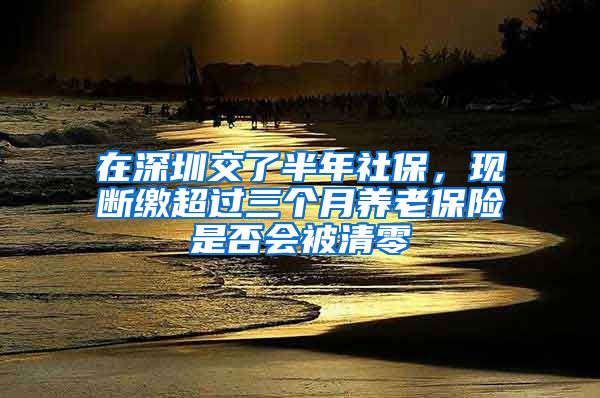 在深圳交了半年社保，现断缴超过三个月养老保险是否会被清零